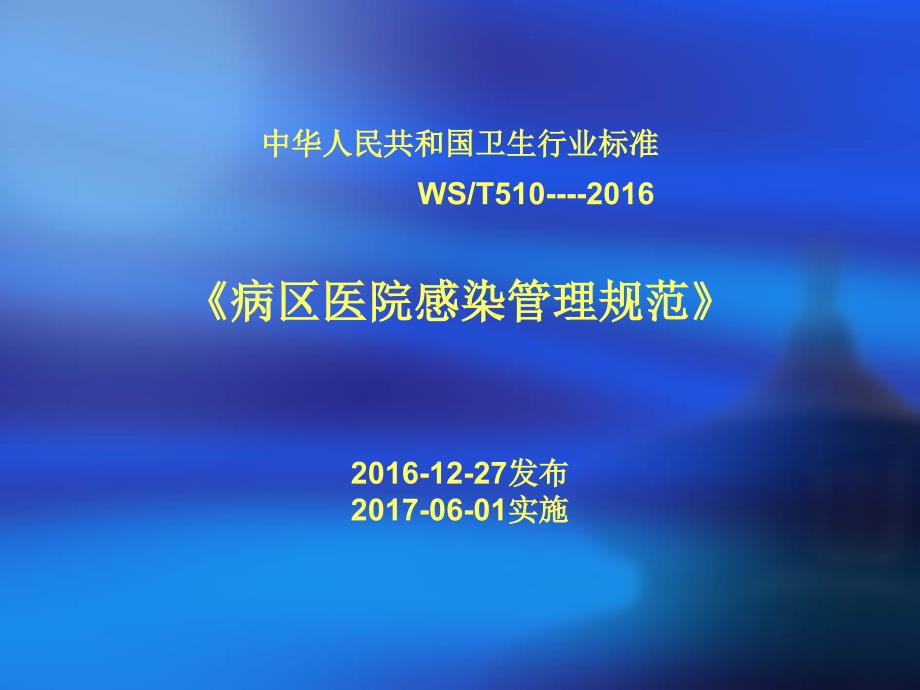 中华人民共和国卫生行业标准

WS/T510----2016

《病区医院感染管理规范》

2016-12-27发布
2017-06-01实施